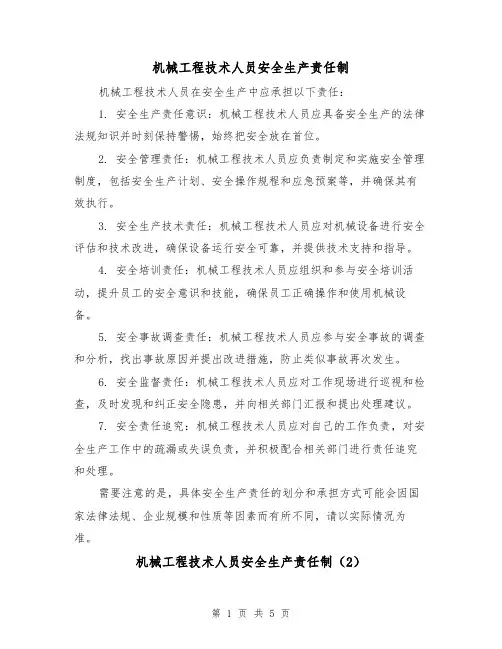 机械工程技术人员安全生产责任制

机械工程技术人员在安全生产中应承担以下责任：

1. 安全生产责任意识：机械工程技术人员应具备安全生产的法律法规知识并时刻保持警惕，始终把安全放在首位。

2. 安全管理责任：机械工程技术人员应负责制定和实施安全管理制度，包括安全生产计划、安全操作规程和应急预案等，并确保其有效执行。

3. 安全生产技术责任：机械工程技术人员应对机械设备进行安全评估和技术改进，确保设备运行安全可靠，并提供技术支持和指导。

4. 安全培训责任：机械工程技术人员应组织和参与安全培训活动，提升员工的安全意识和技能，确保员工正确操作和使用机械设备。

5. 安全事故调查责任：机械工程技术人员应参与安全事故的调查和分析，找出事故原因并提出改进措施，防止类似事故再次发生。

6. 安全监督责任：机械工程技术人员应对工作现场进行巡视和检查，及时发现和纠正安全隐患，并向相关部门汇报和提出处理建议。

7. 安全责任追究：机械工程技术人员应对自己的工作负责，对安全生产工作中的疏漏或失误负责，并积极配合相关部门进行责任追究和处理。

需要注意的是，具体安全生产责任的划分和承担方式可能会因国家法律法规、企业规模和性质等因素而有所不同，请以实际情况为准。

机械工程技术人员安全生产责任制（2）

第 1 页 共 5 页